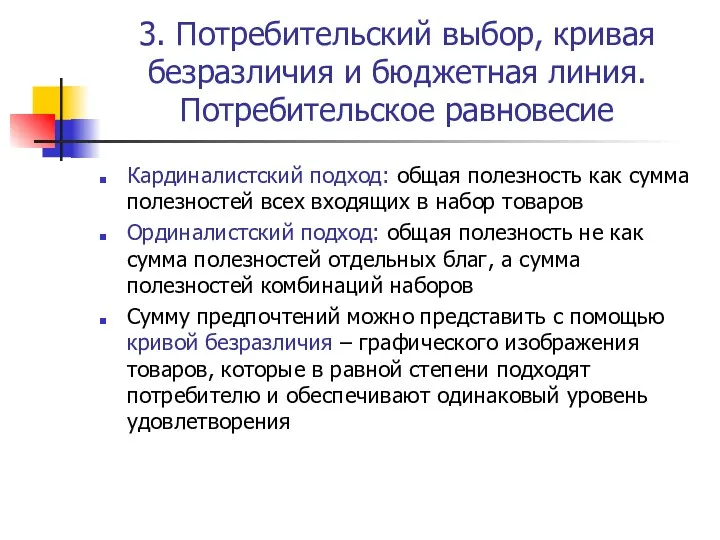 3. Потребительский выбор, кривая безразличия и бюджетная линия. Потребительское равновесие

Кардиналистский подход: общая полезность как сумма полезностей всех входящих в набор товаров

Ординалистский подход: общая полезность не как сумма полезностей отдельных благ, а сумма полезностей комбинаций наборов

Сумму предпочтений можно представить с помощью кривой безразличия – графического изображения товаров, которые в равной степени подходят потребителю и обеспечивают одинаковый уровень удовлетворения